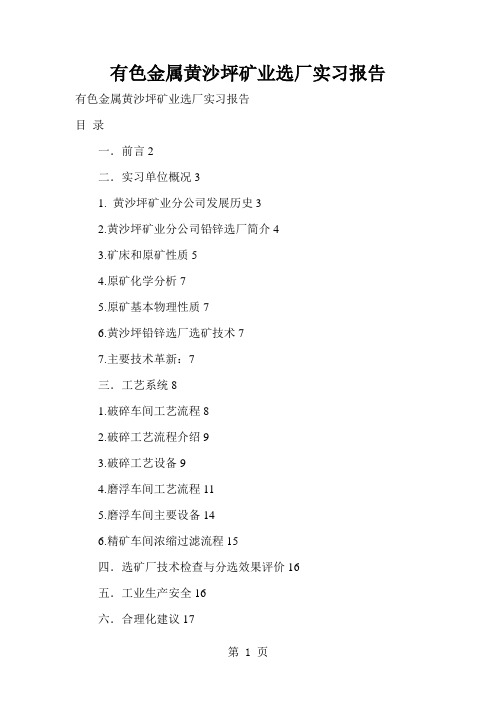 有色金属黄沙坪矿业选厂实习报告

有色金属黄沙坪矿业选厂实习报告

目 录

一．前言 2

二．实习单位概况 3

1. 黄沙坪矿业分公司发展历史 3

2.黄沙坪矿业分公司铅锌选厂简介 4

3.矿床和原矿性质 5

4.原矿化学分析 7

5.原矿基本物理性质 7

6.黄沙坪铅锌选厂选矿技术 7

7.主要技术革新：7

三．工艺系统 8

1.破碎车间工艺流程 8

2.破碎工艺流程介绍 9

3.破碎工艺设备 9

4.磨浮车间工艺流程 11

5.磨浮车间主要设备 14

6.精矿车间浓缩过滤流程 15

四．选矿厂技术检查与分选效果评价 16

五．工业生产安全 16

六．合理化建议 17

第 1 页